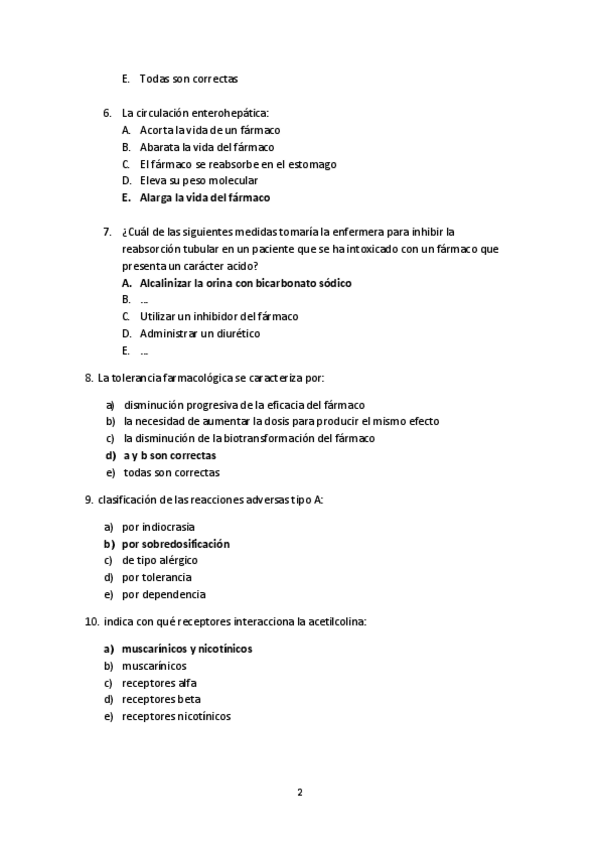 E. Todas son correctas

6. La circulación enterohepática:
A. Acorta la vida de un fármaco
B. Abarata la vida del fármaco
C. El fármaco se reabsorbe en el estomago
D. Eleva su peso molecular
E. Alarga la vida del fármaco

7. ¿Cuál de las siguientes medidas tomaría la enfermera para inhibir la reabsorción tubular en un paciente que se ha intoxicado con un fármaco que presenta un carácter acido?
A. Alcalinizar la orina con bicarbonato sódico
B. ...
C. Utilizar un inhibidor del fármaco
D. Administrar un diurético
E. ...

8. La tolerancia farmacológica se caracteriza por:

a) disminución progresiva de la eficacia del fármaco
b) la necesidad de aumentar la dosis para producir el mismo efecto
c) la disminución de la biotransformación del fármaco
d) a y b son correctas
e) todas son correctas

9. clasificación de las reacciones adversas tipo A:

a) por indiocrasia
b) por sobredosificación
c) de tipo alérgico
d) por tolerancia
e) por dependencia

10. indica con qué receptores interacciona la acetilcolina:

a) muscarínicos y nicotínicos
b) muscarínicos
c) receptores alfa
d) receptores beta
e) receptores nicotínicos

2